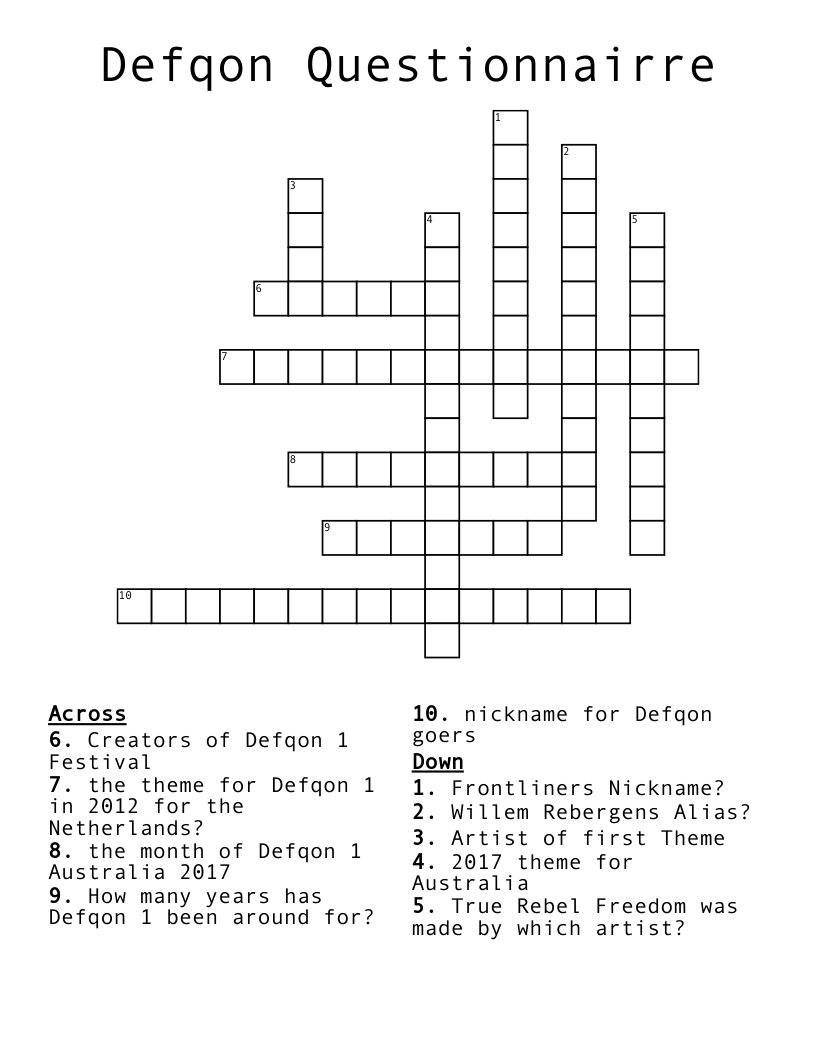 Defqon Questionnairre

1
2
3
4
5
6
7
8
9
10

Across
6. Creators of Defqon 1 Festival
7. the theme for Defqon 1 in 2012 for the Netherlands?
8. the month of Defqon 1 Australia 2017
9. How many years has Defqon 1 been around for?
10. nickname for Defqon goers

Down
1. Frontliners Nickname?
2. Willem Rebergens Alias?
3. Artist of first Theme
4. 2017 theme for Australia
5. True Rebel Freedom was made by which artist?